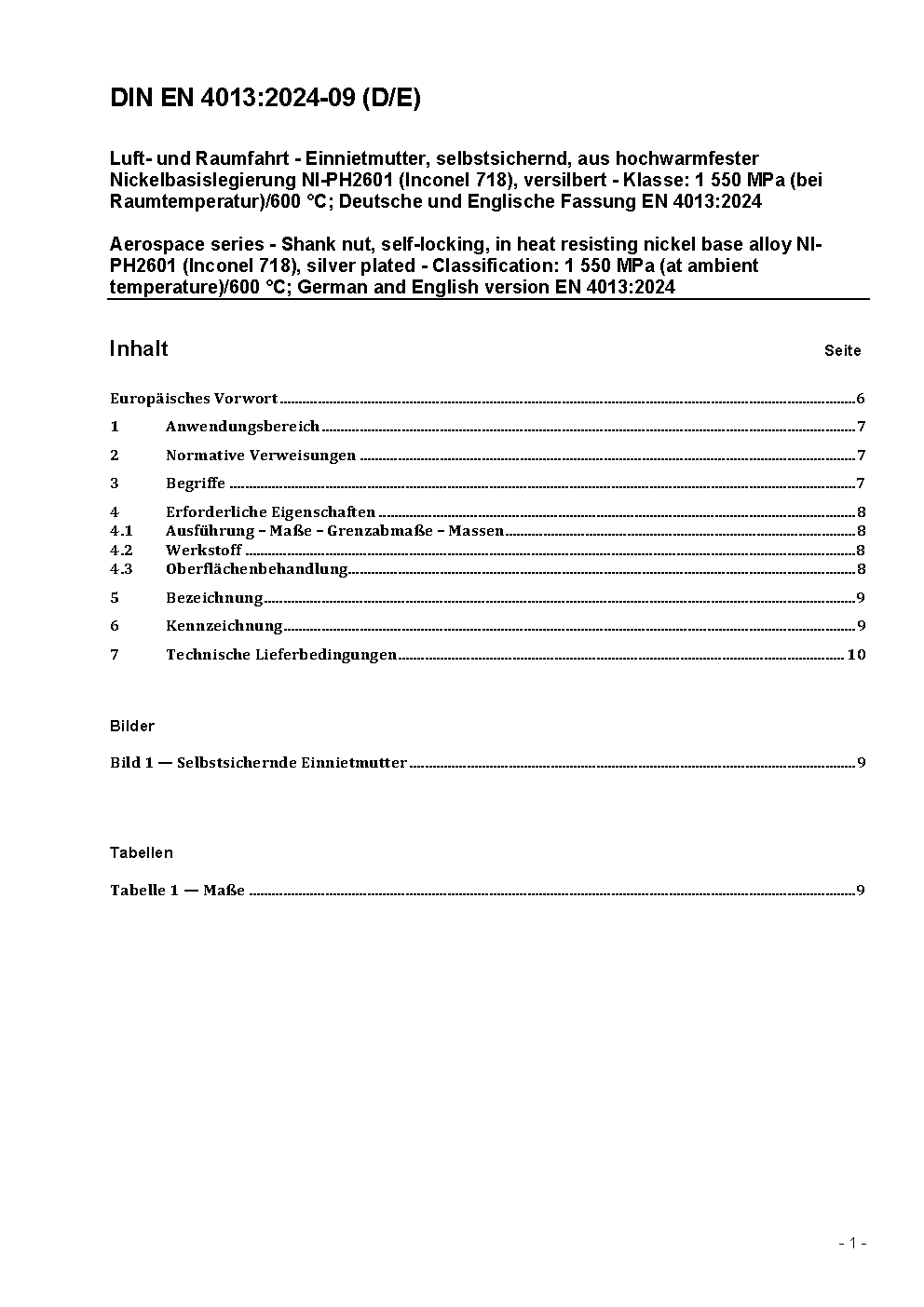 DIN EN 4013:2024-09 (D/E)

Luft- und Raumfahrt - Einnietmutter, selbstsichernd, aus hochwarmfester Nickelbasislegierung NI-PH2601 (Inconel 718), versilbert - Klasse: 1 550 MPa (bei Raumtemperatur)/600 °C; Deutsche und Englische Fassung EN 4013:2024

Aerospace series - Shank nut, self-locking, in heat resisting nickel base alloy NI-PH2601 (Inconel 718), silver plated - Classification: 1 550 MPa (at ambient temperature)/600 °C; German and English version EN 4013:2024

Inhalt

Seite

Europäisches Vorwort ........ 6

1 Anwendungsbereich ........ 7

2 Normative Verweisungen ........ 7

3 Begriffe ........ 7

4 Erforderliche Eigenschaften ........ 8
4.1 Ausführung – Maße – Grenzabmaße – Massen ........ 8
4.2 Werkstoff ........ 8
4.3 Oberflächenbehandlung ........ 8

5 Bezeichnung ........ 9

6 Kennzeichnung ........ 9

7 Technische Lieferbedingungen ........ 10

Bilder

Bild 1 — Selbstsichernde Einnietmutter ........ 9

Tabellen

Tabelle 1 — Maße ........ 9

- 1 -